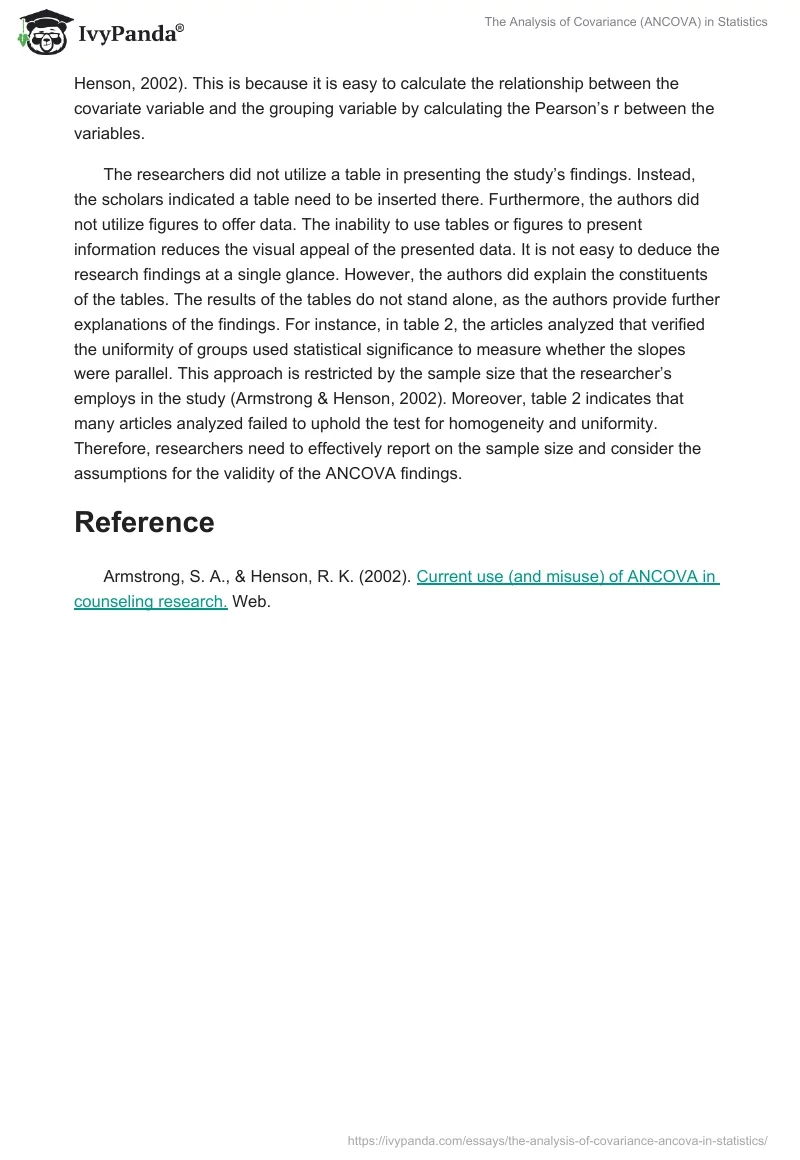 IvyPanda®

The Analysis of Covariance (ANCOVA) in Statistics

Henson, 2002). This is because it is easy to calculate the relationship between the covariate variable and the grouping variable by calculating the Pearson's r between the variables.

The researchers did not utilize a table in presenting the study's findings. Instead, the scholars indicated a table need to be inserted there. Furthermore, the authors did not utilize figures to offer data. The inability to use tables or figures to present information reduces the visual appeal of the presented data. It is not easy to deduce the research findings at a single glance. However, the authors did explain the constituents of the tables. The results of the tables do not stand alone, as the authors provide further explanations of the findings. For instance, in table 2, the articles analyzed that verified the uniformity of groups used statistical significance to measure whether the slopes were parallel. This approach is restricted by the sample size that the researcher's employs in the study (Armstrong & Henson, 2002). Moreover, table 2 indicates that many articles analyzed failed to uphold the test for homogeneity and uniformity. Therefore, researchers need to effectively report on the sample size and consider the assumptions for the validity of the ANCOVA findings.

Reference

Armstrong, S. A., & Henson, R. K. (2002). Current use (and misuse) of ANCOVA in counseling research. Web.

https://ivypanda.com/essays/the-analysis-of-covariance-ancova-in-statistics/